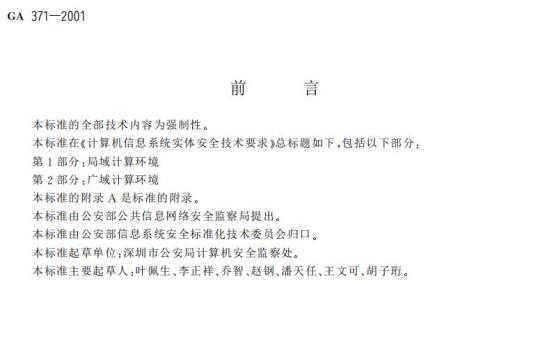 GA 371—2001

前　言

本标准的全部技术内容为强制性。

本标准在《计算机信息系统实体安全技术要求》总标题如下，包括以下部分：

第1部分：局域计算环境

第2部分：广域计算环境

本标准的附录A是标准的附录。

本标准由公安部公共信息网络安全监察局提出。

本标准由公安部信息系统安全标准化技术委员会归口。

本标准起草单位：深圳市公安局计算机安全监察处。

本标准主要起草人：叶佩生、李正祥、乔智、赵钢、潘天任、王文可、胡子珩。